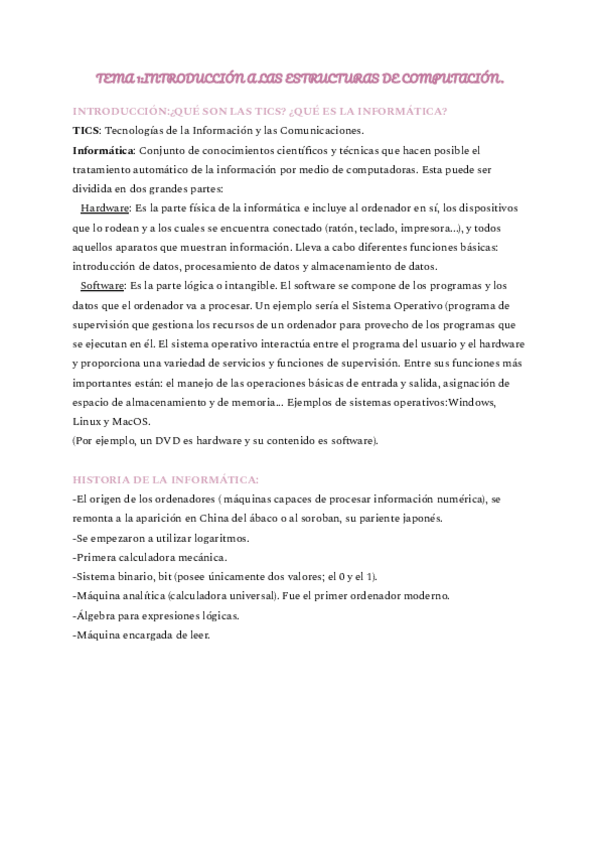 TEMA 1:INTRODUCCIÓN A LAS ESTRUCTURAS DE COMPUTACIÓN.

INTRODUCCIÓN:¿QUÉ SON LAS TICS? ¿QUÉ ES LA INFORMÁTICA?

TICS: Tecnologías de la Información y las Comunicaciones.

Informática: Conjunto de conocimientos científicos y técnicas que hacen posible el tratamiento automático de la información por medio de computadoras. Esta puede ser dividida en dos grandes partes:

Hardware: Es la parte física de la informática e incluye al ordenador en sí, los dispositivos que lo rodean y a los cuales se encuentra conectado (ratón, teclado, impresora...), y todos aquellos aparatos que muestran información. Lleva a cabo diferentes funciones básicas: introducción de datos, procesamiento de datos y almacenamiento de datos.

Software: Es la parte lógica o intangible. El software se compone de los programas y los datos que el ordenador va a procesar. Un ejemplo sería el Sistema Operativo (programa de supervisión que gestiona los recursos de un ordenador para provecho de los programas que se ejecutan en él. El sistema operativo interactúa entre el programa del usuario y el hardware y proporciona una variedad de servicios y funciones de supervisión. Entre sus funciones más importantes están: el manejo de las operaciones básicas de entrada y salida, asignación de espacio de almacenamiento y de memoria... Ejemplos de sistemas operativos:Windows, Linux y MacOS.

(Por ejemplo, un DVD es hardware y su contenido es software).

HISTORIA DE LA INFORMÁTICA:

-El origen de los ordenadores ( máquinas capaces de procesar información numérica), se remonta a la aparición en China del ábaco o al soroban, su pariente japonés.

-Se empezaron a utilizar logaritmos.

-Primera calculadora mecánica.

-Sistema binario, bit (posee únicamente dos valores; el 0 y el 1).

-Máquina analítica (calculadora universal). Fue el primer ordenador moderno.

-Álgebra para expresiones lógicas.

-Máquina encargada de leer.